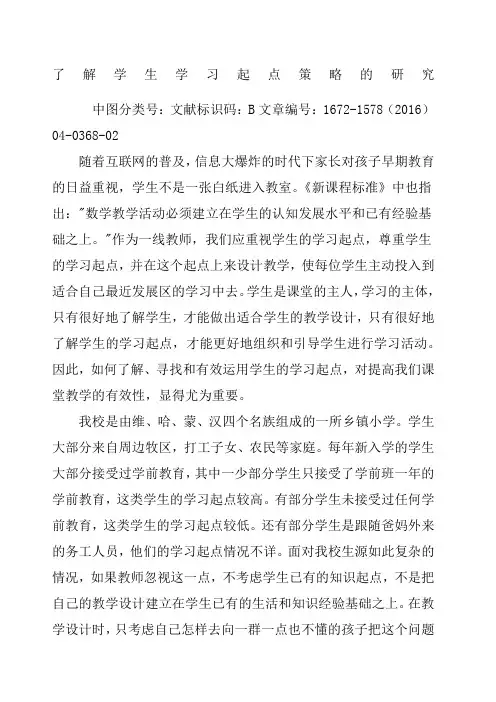 了解学生学习起点策略的研究

中图分类号：文献标识码：B 文章编号：1672-1578（2016）04-0368-02

随着互联网的普及，信息大爆炸的时代下家长对孩子早期教育的日益重视，学生不是一张白纸进入教室。《新课程标准》中也指出："数学教学活动必须建立在学生的认知发展水平和已有经验基础之上。"作为一线教师，我们应重视学生的学习起点，尊重学生的学习起点，并在这个起点上来设计教学，使每位学生主动投入到适合自己最近发展区的学习中去。学生是课堂的主人，学习的主体，只有很好地了解学生，才能做出适合学生的教学设计，只有很好地了解学生的学习起点，才能更好地组织和引导学生进行学习活动。因此，如何了解、寻找和有效运用学生的学习起点，对提高我们课堂教学的有效性，显得尤为重要。

我校是由维、哈、蒙、汉四个名族组成的一所乡镇小学。学生大部分来自周边牧区，打工子女、农民等家庭。每年新入学的学生大部分接受过学前教育，其中一少部分学生只接受了学前班一年的学前教育，这类学生的学习起点较高。有部分学生未接受过任何学前教育，这类学生的学习起点较低。还有部分学生是跟随爸妈外来的务工人员，他们的学习起点情况不详。面对我校生源如此复杂的情况，如果教师忽视这一点，不考虑学生已有的知识起点，不是把自己的教学设计建立在学生已有的生活和知识经验基础之上。在教学设计时，只考虑自己怎样去向一群一点也不懂的孩子把这个问题